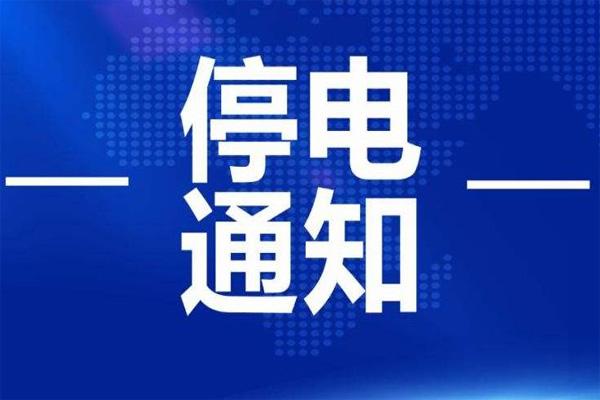 停电
通知